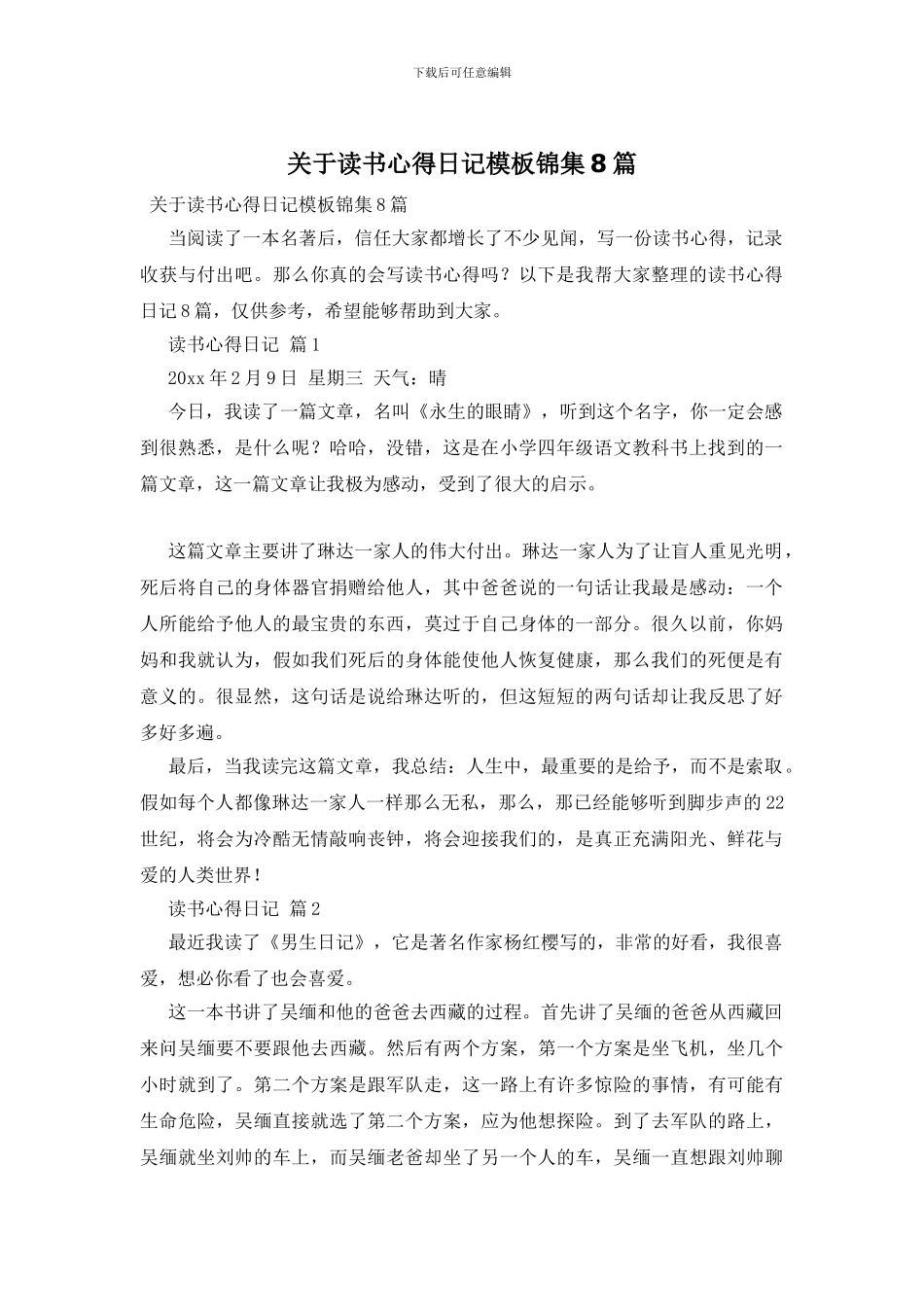 下载后可任意编辑

关于读书心得日记模板锦集8篇

关于读书心得日记模板锦集8篇

当阅读了一本名著后，信任大家都增长了不少见闻，写一份读书心得，记录收获与付出吧。那么你真的会写读书心得吗？以下是我帮大家整理的读书心得日记8篇，仅供参考，希望能够帮助到大家。

读书心得日记 篇1

20xx年2月9日 星期三 天气：晴

今日，我读了一篇文章，名叫《永生的眼睛》，听到这个名字，你一定会感到很熟悉，是什么呢？哈哈，没错，这是在小学四年级语文教科书上找到的一篇文章，这一篇文章让我极为感动，受到了很大的启示。

这篇文章主要讲了琳达一家人的伟大付出。琳达一家人为了让盲人重见光明，死后将自己的身体器官捐赠给他人，其中爸爸说的一句话让我最是感动：一个人所能给予他人的最宝贵的东西，莫过于自己身体的一部分。很久以前，你妈妈和我就认为，假如我们死后的身体能使他人恢复健康，那么我们的死便是有意义的。很显然，这句话是说给琳达听的，但这短短的两句话却让我反思了好多好多遍。

最后，当我读完这篇文章，我总结：人生中，最重要的是给予，而不是索取。假如每个人都像琳达一家人一样那么无私，那么，那已经能够听到脚步声的22世纪，将会为冷酷无情敲响丧钟，将会迎接我们的，是真正充满阳光、鲜花与爱的人类世界！

读书心得日记 篇2

最近我读了《男生日记》，它是著名作家杨红樱写的，非常的好看，我很喜爱，想必你看了也会喜爱。

这一本书讲了吴缅和他的爸爸去西藏的过程。首先讲了吴缅的爸爸从西藏回来问吴缅要不要跟他去西藏。然后有两个方案，第一个方案是坐飞机，坐几个小时就到了。第二个方案是跟军队走，这一路上有许多惊险的事情，有可能有生命危险，吴缅直接就选了第二个方案，应为他想探险。到了去军队的路上，吴缅就坐刘帅的车上，而吴缅老爸却坐了另一个人的车，吴缅一直想跟刘帅聊